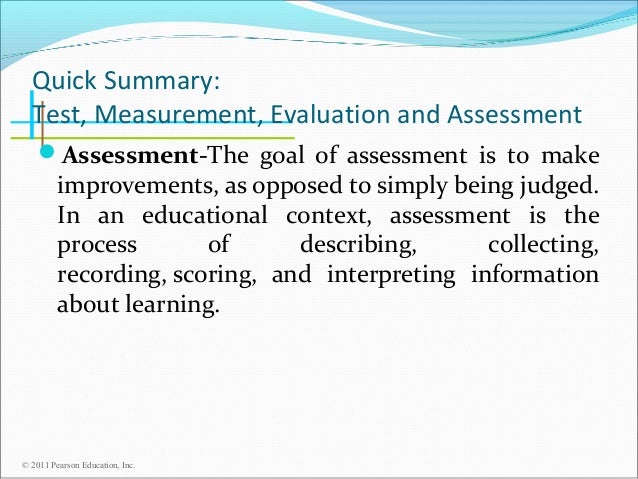 Quick Summary:
Test, Measurement, Evaluation and Assessment

Assessment-The goal of assessment is to make improvements, as opposed to simply being judged. In an educational context, assessment is the process of describing, collecting, recording, scoring, and interpreting information about learning.

© 2011 Pearson Education, Inc.